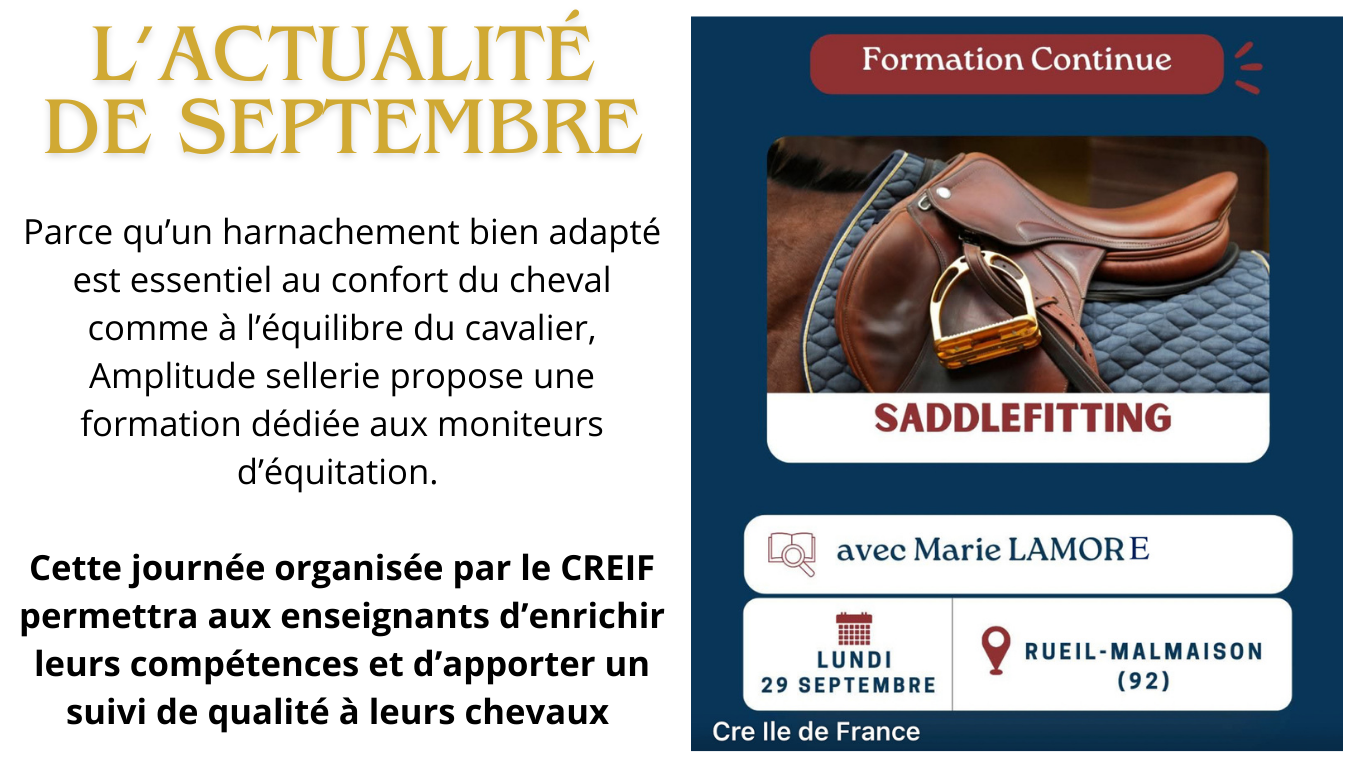 L'ACTUALITÉ DE SEPTEMBRE

Parce qu'un harnachement bien adapté est essentiel au confort du cheval comme à l'équilibre du cavalier, Amplitude sellerie propose une formation dédiée aux moniteurs d'équitation.

Cette journée organisée par le CREIF permettra aux enseignants d'enrichir leurs compétences et d'apporter un suivi de qualité à leurs chevaux

Formation Continue

SADDLEFITTING

avec Marie LAMORE

LUNDI
29 SEPTEMBRE

RUEIL-MALMAISON
(92)

Cre Ile de France